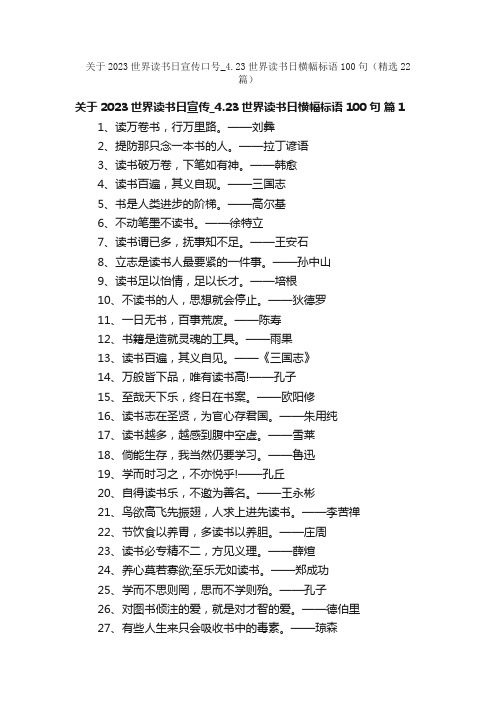 关于 2023 世界读书日宣传口号_4.23 世界读书日横幅标语 100 句（精选 22 篇）

关于 2023 世界读书日宣传_4.23 世界读书日横幅标语 100 句 篇 1

1、读万卷书，行万里路。——刘彝

2、提防那只念一本书的人。——拉丁谚语

3、读书破万卷，下笔如有神。——韩愈

4、读书百遍，其义自现。——三国志

5、书是人类进步的阶梯。——高尔基

6、不动笔墨不读书。——徐特立

7、读书谓已多，抚事知不足。——王安石

8、立志是读书人最要紧的一件事。——孙中山

9、读书足以怡情，足以长才。——培根

10、不读书的人，思想就会停止。——狄德罗

11、一日无书，百事荒废。——陈寿

12、书籍是造就灵魂的工具。——雨果

13、读书百遍，其义自见。——《三国志》

14、万般皆下品，唯有读书高!——孔子

15、至哉天下乐，终日在书案。——欧阳修

16、读书志在圣贤，为官心存君国。——朱用纯

17、读书越多，越感到腹中空虚。——雪莱

18、倘能生存，我当然仍要学习。——鲁迅

19、学而时习之，不亦悦乎!——孔丘

20、自得读书乐，不邀为善名。——王永彬

21、鸟欲高飞先振翅，人求上进先读书。——李苦禅

22、节饮食以养胃，多读书以养胆。——庄周

23、读书必专精不二，方见义理。——薛煊

24、养心莫若寡欲;至乐无如读书。——郑成功

25、学而不思则罔，思而不学则殆。——孔子

26、对图书倾注的爱，就是对才智的爱。——德伯里

27、有些人生来只会吸收书中的毒素。——琼森